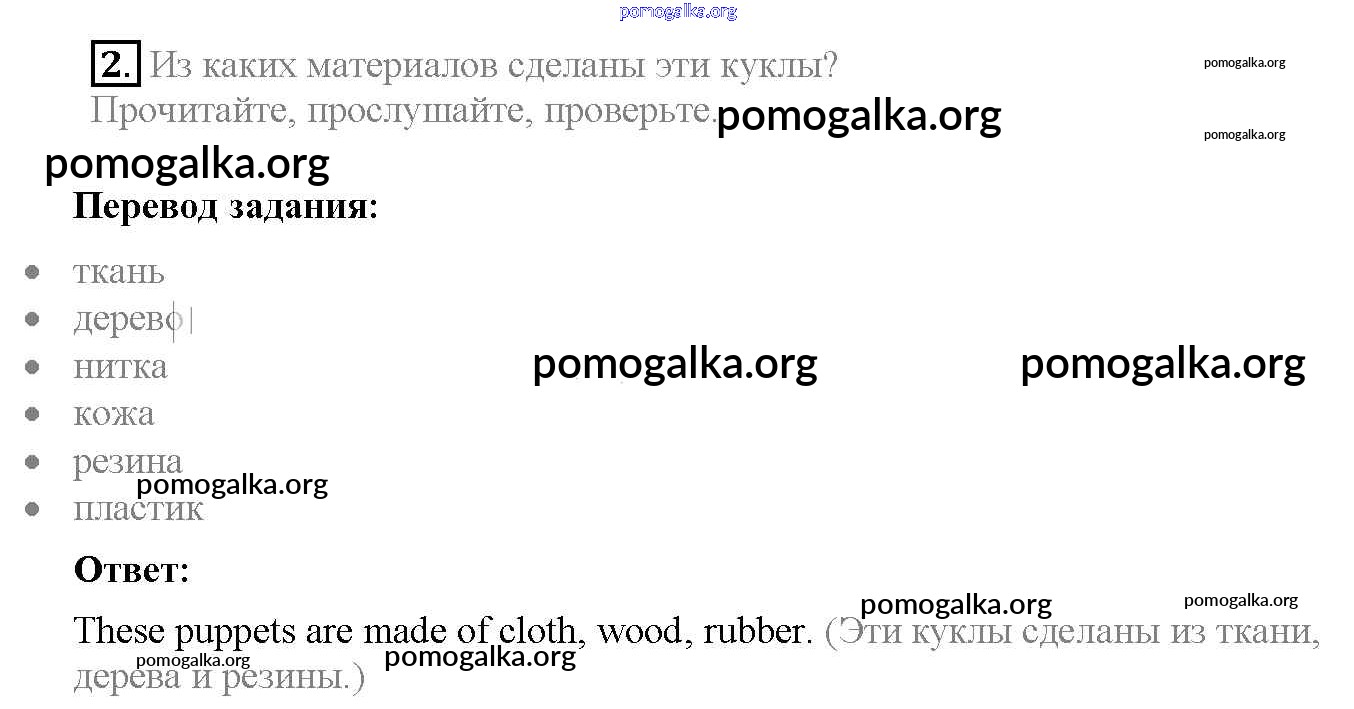 2. Из каких материалов сделаны эти куклы? Прочитайте, прослушайте, проверьте.

Перевод задания:

• ткань
• дерево
• нитка
• кожа
• резина
• пластик

Ответ:

These puppets are made of cloth, wood, rubber. (Эти куклы сделаны из ткани, дерева и резины.)

pomogalka.org